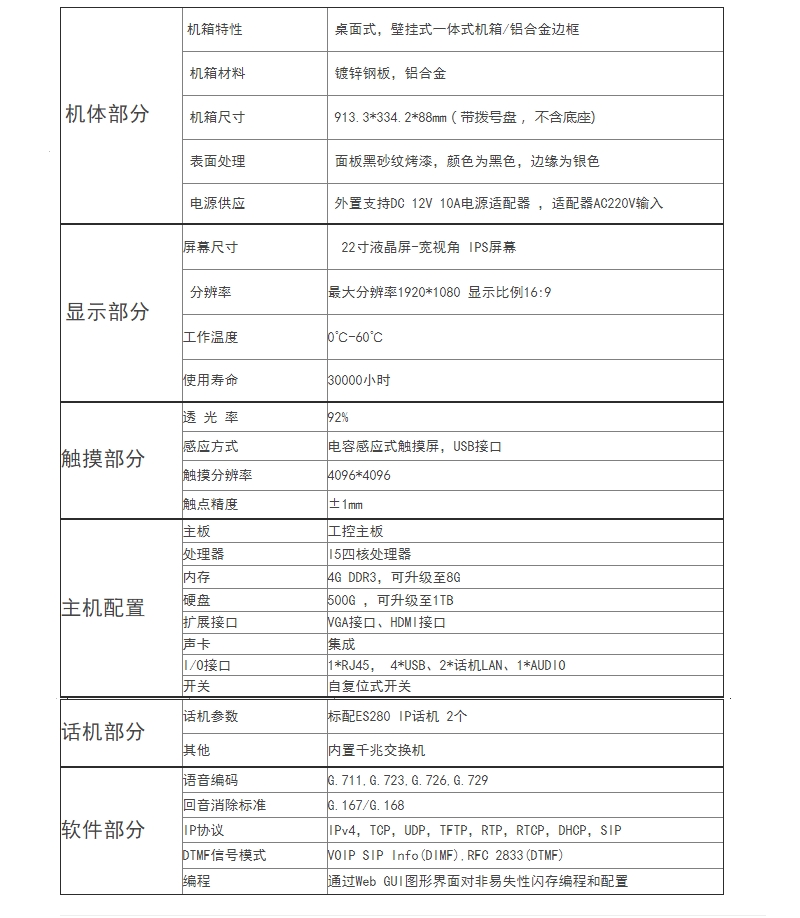 | | | |
|---|---|---|
| 机体部分 | 机箱特性 | 桌面式，壁挂式一体式机箱/铝合金边框 |
| | 机箱材料 | 镀锌钢板，铝合金 |
| | 机箱尺寸 | 913.3*334.2*88mm（带拨号盘，不含底座) |
| | 表面处理 | 面板黑砂纹烤漆，颜色为黑色，边缘为银色 |
| | 电源供应 | 外置支持DC 12V 10A电源适配器 ，适配器AC220V输入 |
| 显示部分 | 屏幕尺寸 | 22寸液晶屏-宽视角 IPS屏幕 |
| | 分辨率 | 最大分辨率1920*1080 显示比例16:9 |
| | 工作温度 | 0°C-60°C |
| | 使用寿命 | 30000小时 |
| 触摸部分 | 透 光 率 | 92% |
| | 感应方式 | 电容感应式触摸屏，USB接口 |
| | 触摸分辨率 | 4096*4096 |
| | 触点精度 | ±1mm |
| 主机配置 | 主板 | 工控主板 |
| | 处理器 | I5四核处理器 |
| | 内存 | 4G DDR3，可升级至8G |
| | 硬盘 | 500G ，可升级至1TB |
| | 扩展接口 | VGA接口、HDMI接口 |
| | 声卡 | 集成 |
| | I/O接口 | 1*RJ45， 4*USB、2*话机LAN、1*AUDIO |
| | 开关 | 自复位式开关 |
| 话机部分 | 话机参数 | 标配ES280 IP话机 2个 |
| | 其他 | 内置千兆交换机 |
| 软件部分 | 语音编码 | G.711.G.723.G.726.G.729 |
| | 回音消除标准 | G.167/G.168 |
| | IP协议 | IPv4, TCP, UDP, TFTP, RTP, RTCP, DHCP, SIP |
| | DTMF信号模式 | VOIP SIP Info(DIMF).RFC 2833(DTMF) |
| | 编程 | 通过Web GUI图形界面对非易失性闪存编程和配置 |